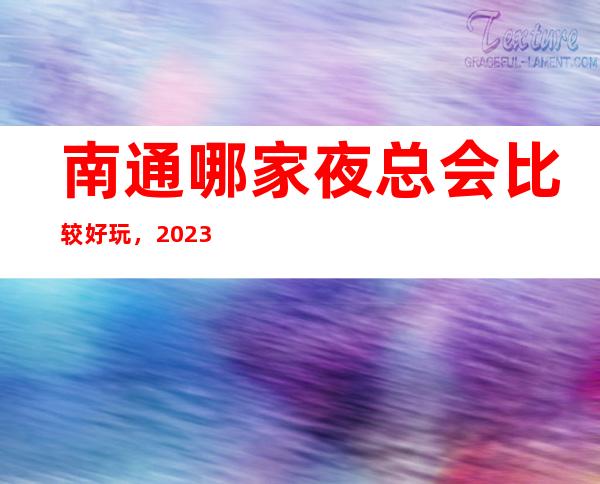 Texture
GRACEFUL-LAMENT.COM

南通哪家夜总会比较好玩，2023